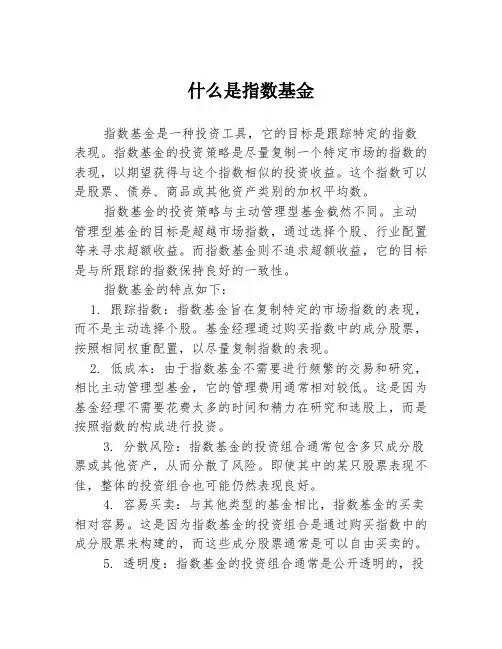 什么是指数基金

指数基金是一种投资工具，它的目标是跟踪特定的指数表现。指数基金的投资策略是尽量复制一个特定市场的指数的表现，以期望获得与这个指数相似的投资收益。这个指数可以是股票、债券、商品或其他资产类别的加权平均数。

指数基金的投资策略与主动管理型基金截然不同。主动管理型基金的目标是超越市场指数，通过选择个股、行业配置等来寻求超额收益。而指数基金则不追求超额收益，它的目标是与所跟踪的指数保持良好的一致性。

指数基金的特点如下：

1. 跟踪指数：指数基金旨在复制特定的市场指数的表现，而不是主动选择个股。基金经理通过购买指数中的成分股票，按照相同权重配置，以尽量复制指数的表现。

2. 低成本：由于指数基金不需要进行频繁的交易和研究，相比主动管理型基金，它的管理费用通常相对较低。这是因为基金经理不需要花费太多的时间和精力在研究和选股上，而是按照指数的构成进行投资。

3. 分散风险：指数基金的投资组合通常包含多只成分股票或其他资产，从而分散了风险。即使其中的某只股票表现不佳，整体的投资组合也可能仍然表现良好。

4. 容易买卖：与其他类型的基金相比，指数基金的买卖相对容易。这是因为指数基金的投资组合是通过购买指数中的成分股票来构建的，而这些成分股票通常是可以自由买卖的。

5. 透明度：指数基金的投资组合通常是公开透明的，投